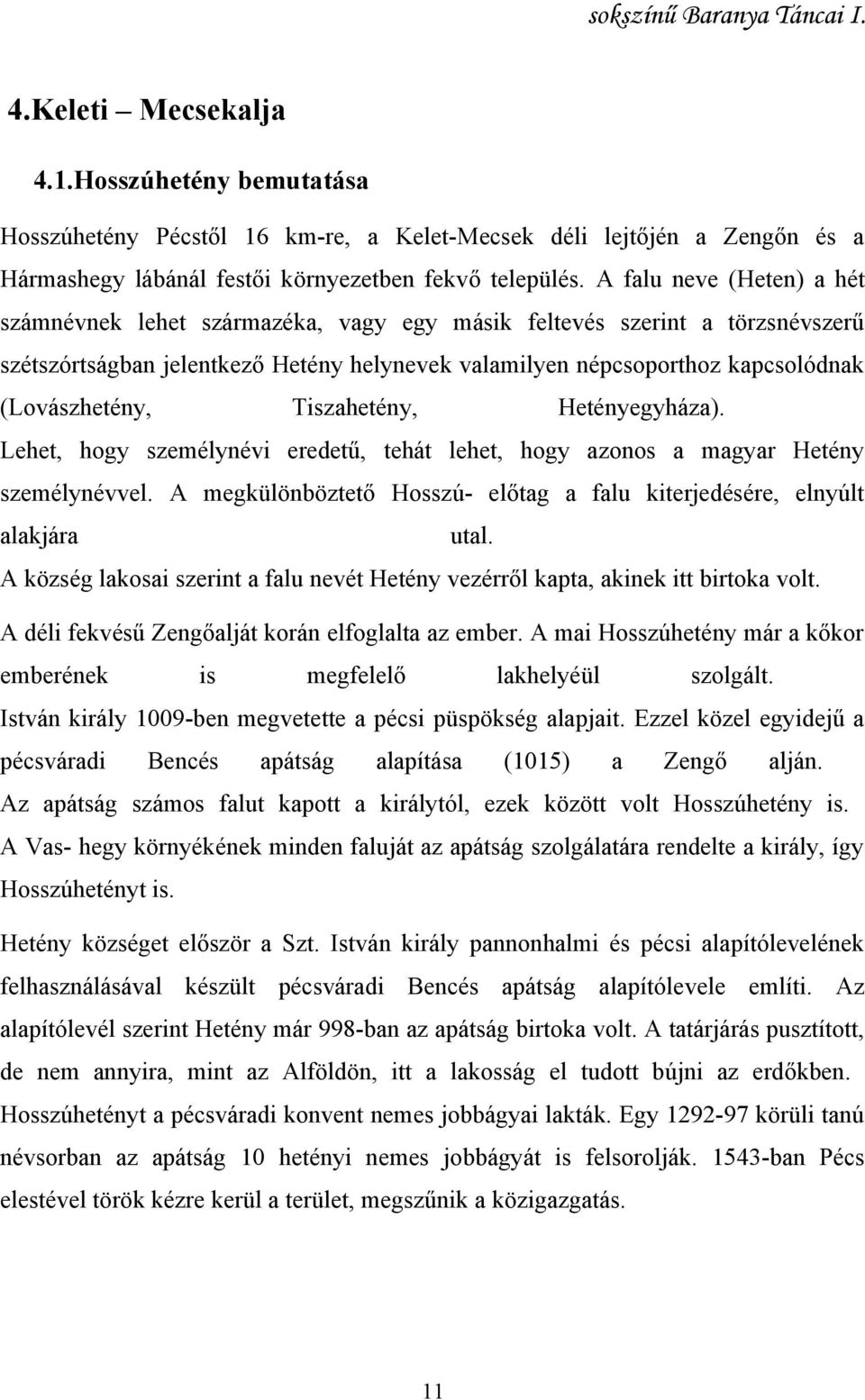 sokszínű Baranya Táncai I.

4.Keleti – Mecsekalja

4.1.Hosszúhetény bemutatása

Hosszúhetény Pécstől 16 km-re, a Kelet-Mecsek déli lejtőjén a Zengőn és a Hármashegy lábánál festői környezetben fekvő település. A falu neve (Heten) a hét számnévnek lehet származéka, vagy egy másik feltevés szerint a törzsnévszerű szétszórtságban jelentkező Hetény helynevek valamilyen népcsoporthoz kapcsolódnak (Lovászhetény, Tiszahetény, Hetényegyháza). Lehet, hogy személynévi eredetű, tehát lehet, hogy azonos a magyar Hetény személynévvel. A megkülönböztető Hosszú- előtag a falu kiterjedésére, elnyúlt alakjára utal.

A község lakosai szerint a falu nevét Hetény vezérről kapta, akinek itt birtoka volt.

A déli fekvésű Zengőalját korán elfoglalta az ember. A mai Hosszúhetény már a kőkor emberének is megfelelő lakhelyéül szolgált.

István király 1009-ben megvetette a pécsi püspökség alapjait. Ezzel közel egyidejű a pécsváradi Bencés apátság alapítása (1015) a Zengő alján.

Az apátság számos falut kapott a királytól, ezek között volt Hosszúhetény is.

A Vas- hegy környékének minden faluját az apátság szolgálatára rendelte a király, így Hosszúhetényt is.

Hetény községet először a Szt. István király pannonhalmi és pécsi alapítólevelének felhasználásával készült pécsváradi Bencés apátság alapítólevele említi. Az alapítólevél szerint Hetény már 998-ban az apátság birtoka volt. A tatárjárás pusztított, de nem annyira, mint az Alföldön, itt a lakosság el tudott bújni az erdőkben.

Hosszúhetényt a pécsváradi konvent nemes jobbágyai lakták. Egy 1292-97 körüli tanú névsorban az apátság 10 hetényi nemes jobbágyát is felsorolják. 1543-ban Pécs elestével török kézre kerül a terület, megszűnik a közigazgatás.

11